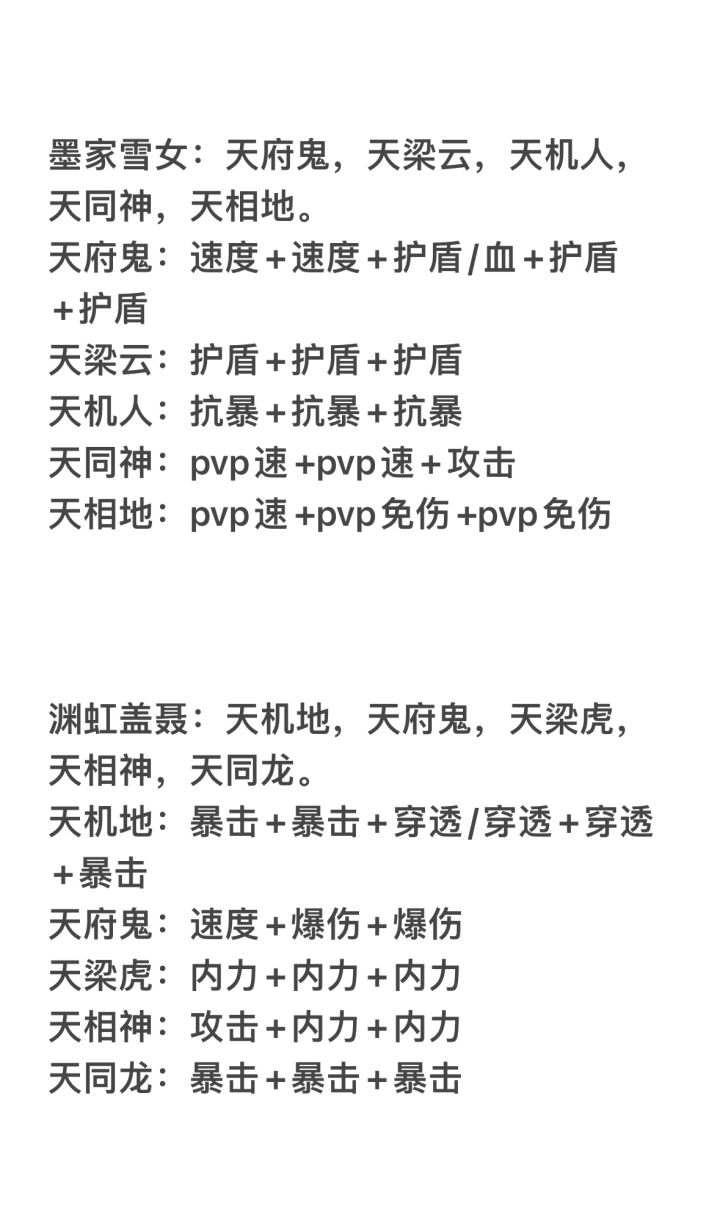 墨家雪女：天府鬼，天梁云，天机人，天同神，天相地。
天府鬼：速度＋速度＋护盾/血＋护盾＋护盾
天梁云：护盾＋护盾＋护盾
天机人：抗暴＋抗暴＋抗暴
天同神：pvp速＋pvp速＋攻击
天相地：pvp速＋pvp免伤＋pvp免伤

渊虹盖聂：天机地，天府鬼，天梁虎，天相神，天同龙。
天机地：暴击＋暴击＋穿透/穿透＋穿透＋暴击
天府鬼：速度＋爆伤＋爆伤
天梁虎：内力＋内力＋内力
天相神：攻击＋内力＋内力
天同龙：暴击＋暴击＋暴击